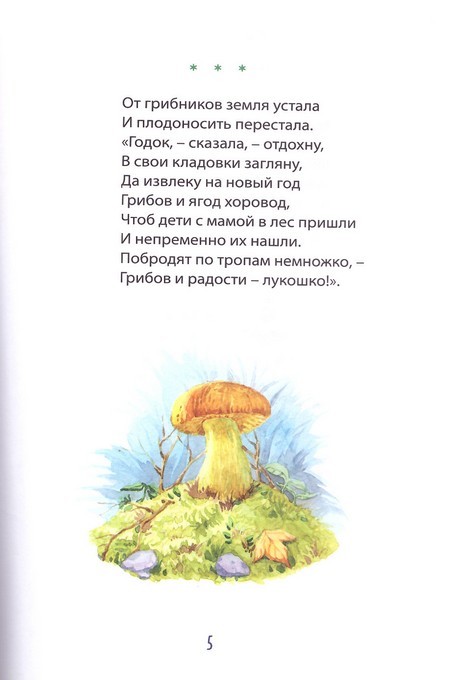 * * *

От грибников земля устала
И плодоносить перестала.
«Годок, – сказала, – отдохну,
В свои кладовки загляну,
Да извлеку на новый год
Грибов и ягод хоровод,
Чтоб дети с мамой в лес пришли
И непременно их нашли.
Побродят по тропам немножко, –
Грибов и радости – лукошко!».

5